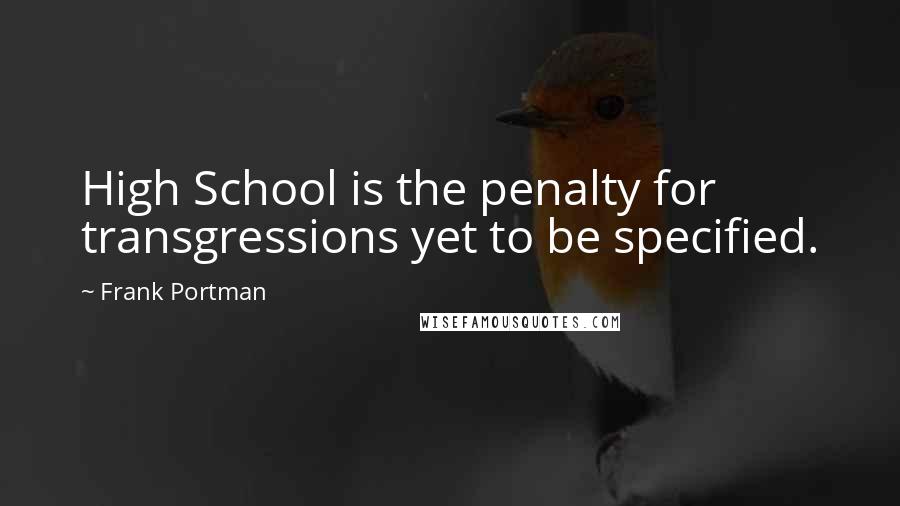 High School is the penalty for transgressions yet to be specified.

~ Frank Portman

WISEFAMOUSQUOTES.COM